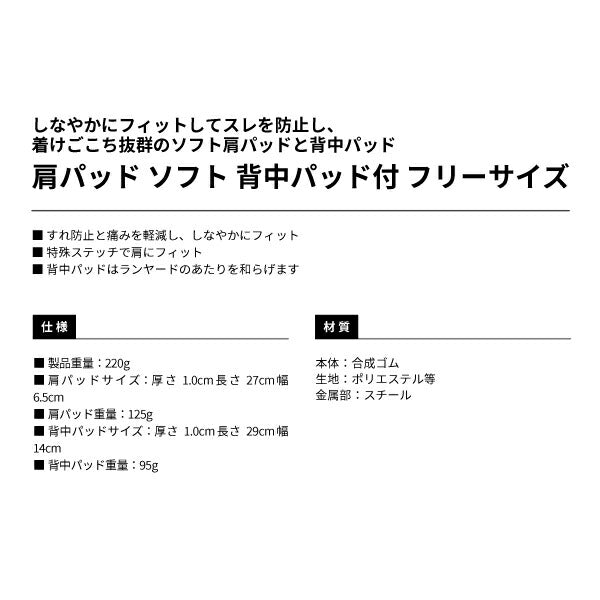 しなやかにフィットしてスレを防止し、
着けごこち抜群のソフト肩パッドと背中パッド
肩パッド ソフト 背中パッド付 フリーサイズ

■ すれ防止と痛みを軽減し、しなやかにフィット
■ 特殊ステッチで肩にフィット
■ 背中パッドはランヤードのあたりを和らげます

仕様

■ 製品重量：220g
■ 肩パッドサイズ：厚さ 1.0cm 長さ 27cm 幅 6.5cm
■ 肩パッド重量：125g
■ 背中パッドサイズ：厚さ 1.0cm 長さ 29cm 幅 14cm
■ 背中パッド重量：95g

材質

本体：合成ゴム
生地：ポリエステル等
金属部：スチール